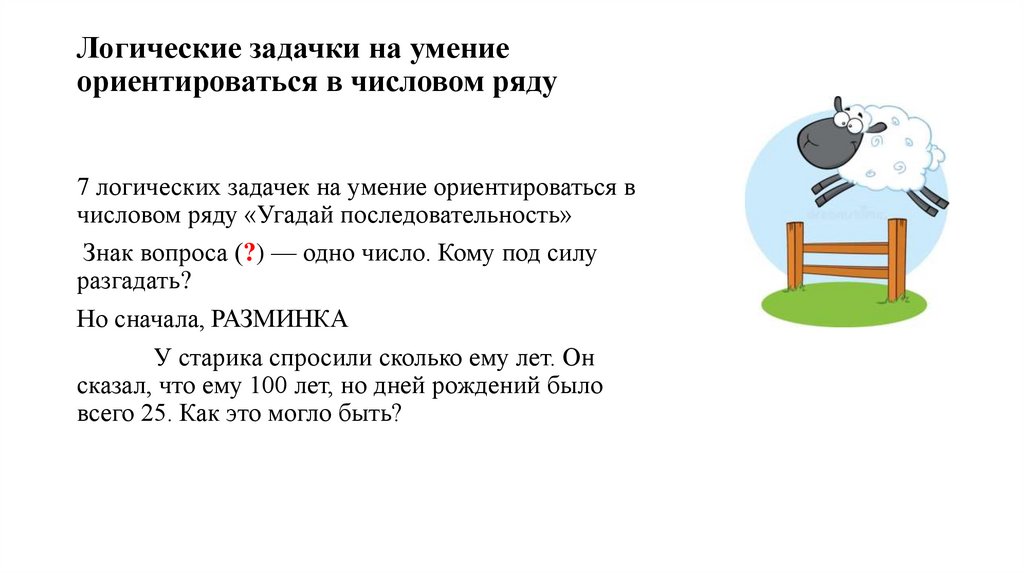 Логические задачки на умение ориентироваться в числовом ряду

7 логических задачек на умение ориентироваться в числовом ряду «Угадай последовательность»

Знак вопроса (?) — одно число. Кому под силу разгадать?

Но сначала, РАЗМИНКА

У старика спросили сколько ему лет. Он сказал, что ему 100 лет, но дней рождений было всего 25. Как это могло быть?